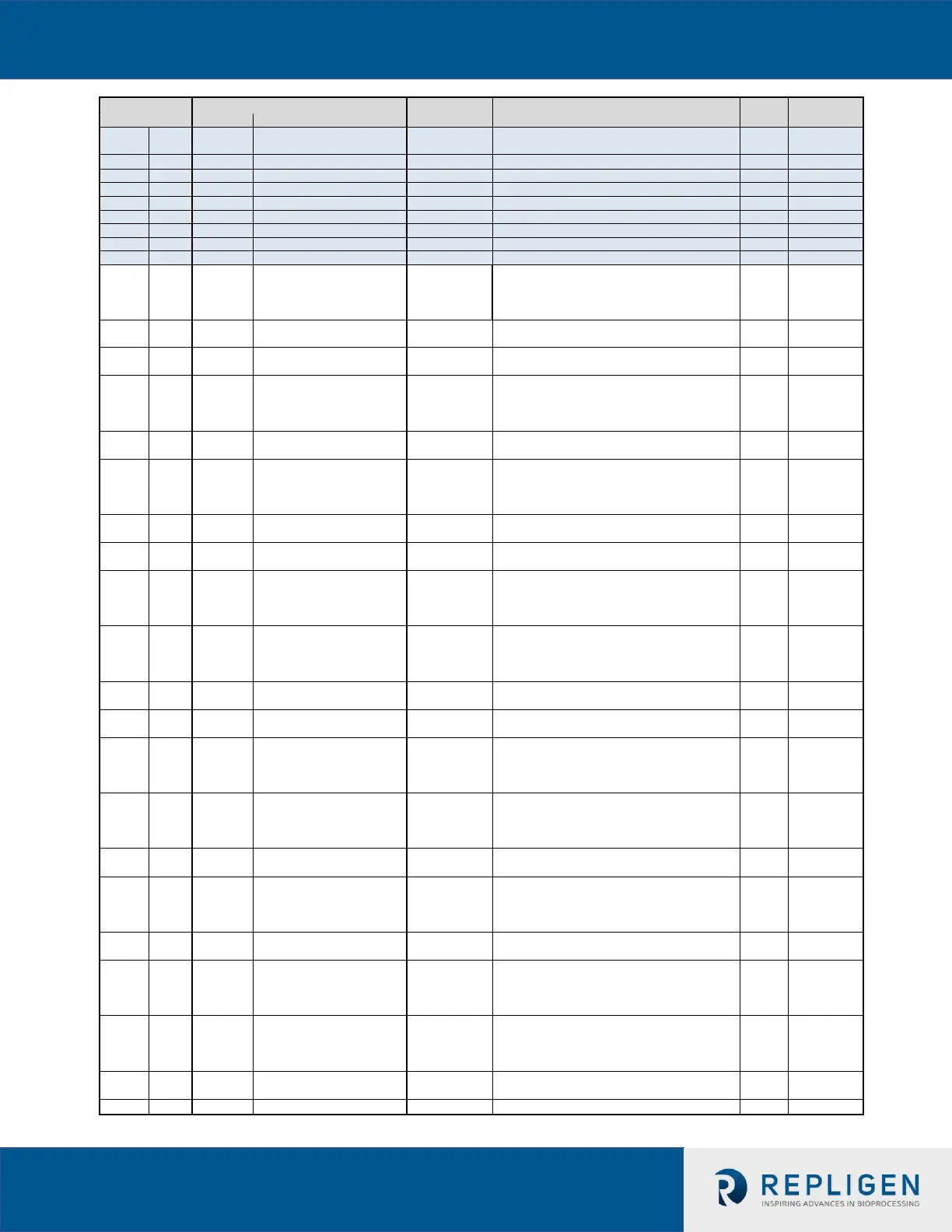 REPLIGEN
INSPIRING ADVANCES IN BIOPROCESSING